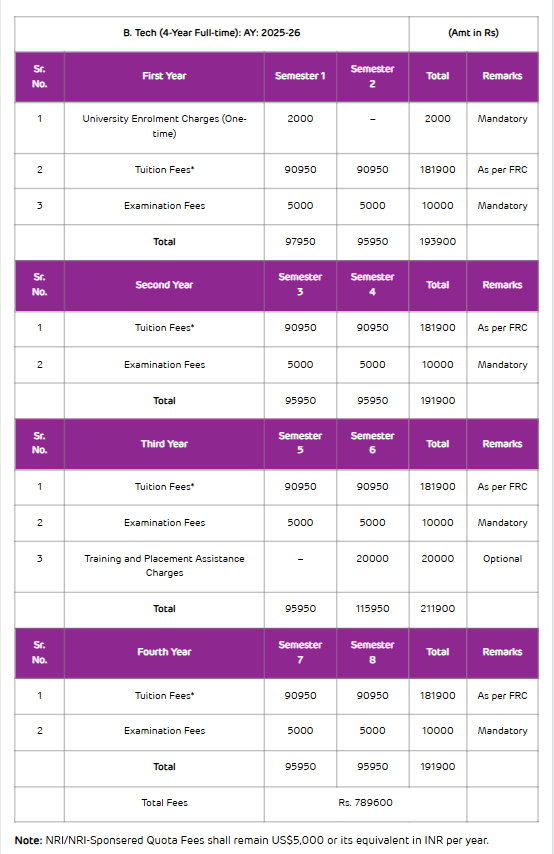 | B. Tech (4-Year Full-time): AY: 2025-26 | | | | (Amt in Rs) | |
|---|---|---|---|---|---|
| Sr. No. | First Year | Semester 1 | Semester 2 | Total | Remarks |
| 1 | University Enrolment Charges (One-time) | 2000 | – | 2000 | Mandatory |
| 2 | Tuition Fees* | 90950 | 90950 | 181900 | As per FRC |
| 3 | Examination Fees | 5000 | 5000 | 10000 | Mandatory |
| | Total | 97950 | 95950 | 193900 | |
| Sr. No. | Second Year | Semester 3 | Semester 4 | Total | Remarks |
| 1 | Tuition Fees* | 90950 | 90950 | 181900 | As per FRC |
| 2 | Examination Fees | 5000 | 5000 | 10000 | Mandatory |
| | Total | 95950 | 95950 | 191900 | |
| Sr. No. | Third Year | Semester 5 | Semester 6 | Total | Remarks |
| 1 | Tuition Fees* | 90950 | 90950 | 181900 | As per FRC |
| 2 | Examination Fees | 5000 | 5000 | 10000 | Mandatory |
| 3 | Training and Placement Assistance Charges | – | 20000 | 20000 | Optional |
| | Total | 95950 | 115950 | 211900 | |
| Sr. No. | Fourth Year | Semester 7 | Semester 8 | Total | Remarks |
| 1 | Tuition Fees* | 90950 | 90950 | 181900 | As per FRC |
| 2 | Examination Fees | 5000 | 5000 | 10000 | Mandatory |
| | Total | 95950 | 95950 | 191900 | |
| | Total Fees | Rs. 789600 | | | |

Note: NRI/NRI-Sponsered Quota Fees shall remain US$5,000 or its equivalent in INR per year.